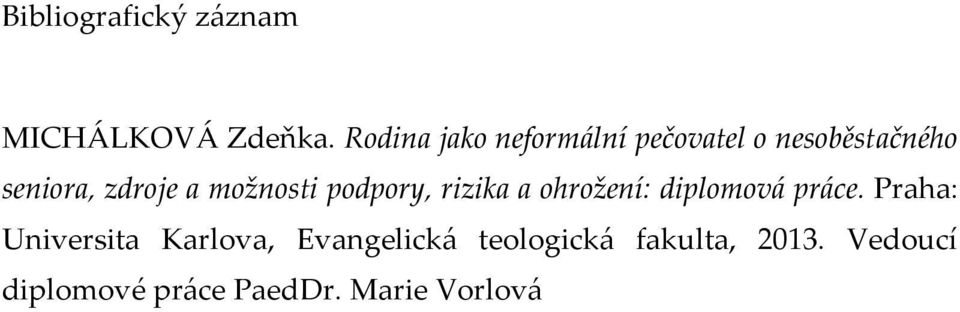 Bibliografický záznam

MICHÁLKOVÁ Zdeňka. Rodina jako neformální pečovatel o nesoběstačného seniora, zdroje a možnosti podpory, rizika a ohrožení: diplomová práce. Praha: Universita Karlova, Evangelická teologická fakulta, 2013. Vedoucí diplomové práce PaedDr. Marie Vorlová